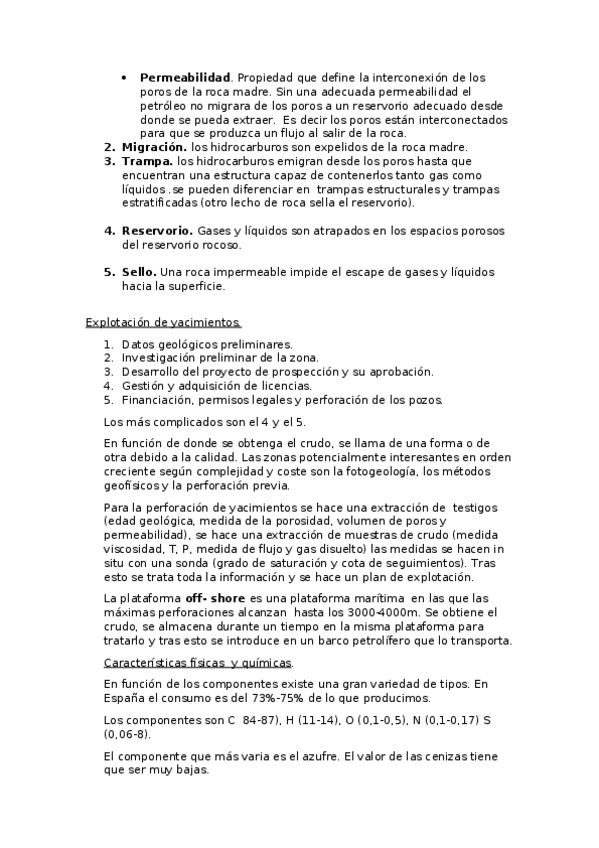 • **Permeabilidad**. Propiedad que define la interconexión de los poros de la roca madre. Sin una adecuada permeabilidad el petróleo no migrara de los poros a un reservorio adecuado desde donde se pueda extraer. Es decir los poros están interconectados para que se produzca un flujo al salir de la roca.

2. **Migración.** los hidrocarburos son expelidos de la roca madre.
3. **Trampa.** los hidrocarburos emigran desde los poros hasta que encuentran una estructura capaz de contenerlos tanto gas como líquidos .se pueden diferenciar en trampas estructurales y trampas estratificadas (otro lecho de roca sella el reservorio).

4. **Reservorio.** Gases y líquidos son atrapados en los espacios porosos del reservorio rocoso.

5. **Sello.** Una roca impermeable impide el escape de gases y líquidos hacia la superficie.

Explotación de yacimientos.

1. Datos geológicos preliminares.
2. Investigación preliminar de la zona.
3. Desarrollo del proyecto de prospección y su aprobación.
4. Gestión y adquisición de licencias.
5. Financiación, permisos legales y perforación de los pozos.

Los más complicados son el 4 y el 5.

En función de donde se obtenga el crudo, se llama de una forma o de otra debido a la calidad. Las zonas potencialmente interesantes en orden creciente según complejidad y coste son la fotogeología, los métodos geofísicos y la perforación previa.

Para la perforación de yacimientos se hace una extracción de testigos (edad geológica, medida de la porosidad, volumen de poros y permeabilidad), se hace una extracción de muestras de crudo (medida viscosidad, T, P, medida de flujo y gas disuelto) las medidas se hacen in situ con una sonda (grado de saturación y cota de seguimientos). Tras esto se trata toda la información y se hace un plan de explotación.

La plataforma **off- shore** es una plataforma marítima en las que las máximas perforaciones alcanzan hasta los 3000-4000m. Se obtiene el crudo, se almacena durante un tiempo en la misma plataforma para tratarlo y tras esto se introduce en un barco petrolífero que lo transporta.

Características físicas y químicas.

En función de los componentes existe una gran variedad de tipos. En España el consumo es del 73%-75% de lo que producimos.

Los componentes son C 84-87), H (11-14), O (0,1-0,5), N (0,1-0,17) S (0,06-8).

El componente que más varia es el azufre. El valor de las cenizas tiene que ser muy bajas.